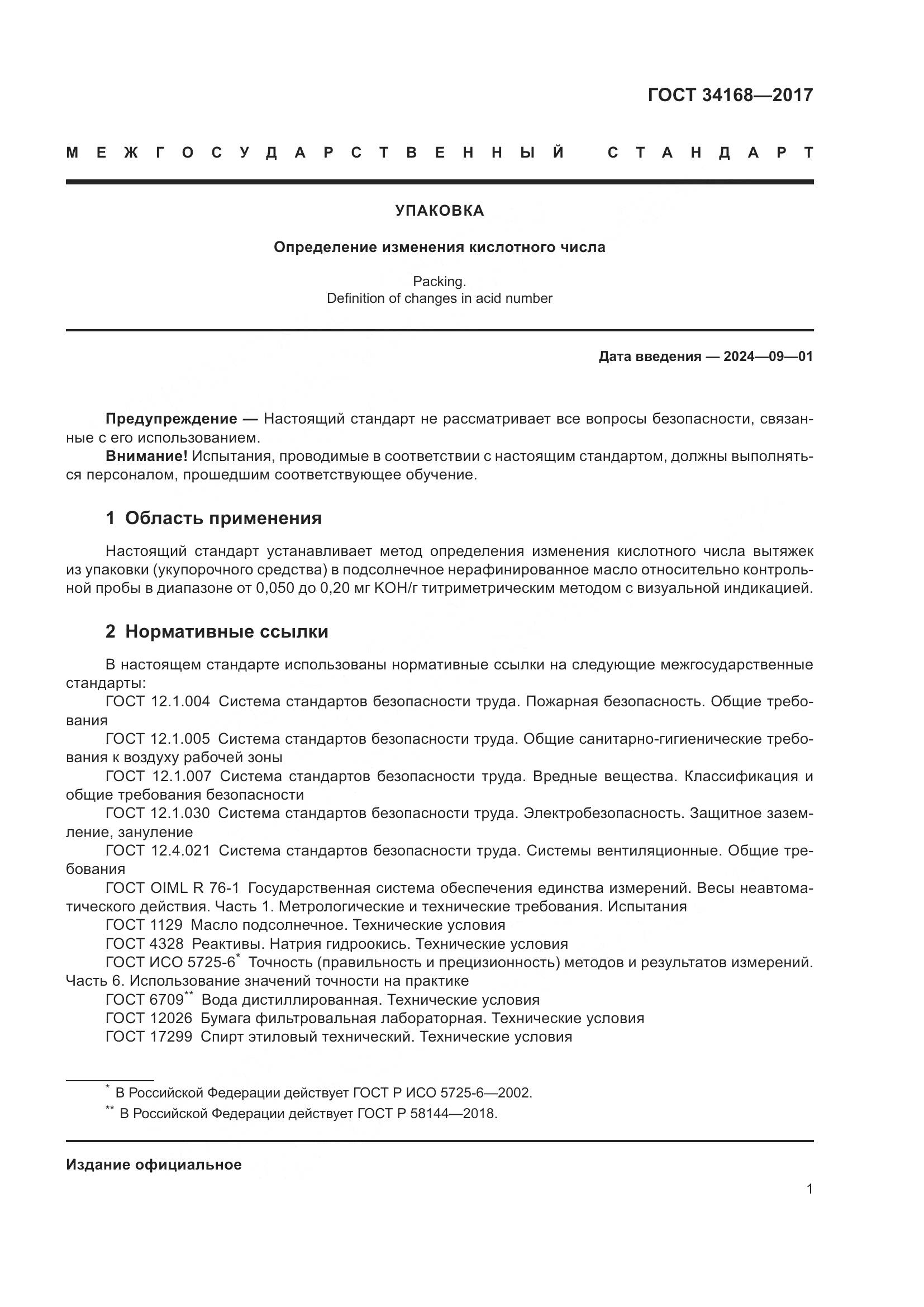 ГОСТ 34168—2017

МЕЖГОСУДАРСТВЕННЫЙ СТАНДАРТ

УПАКОВКА

Определение изменения кислотного числа

Packing.
Definition of changes in acid number

Дата введения — 2024—09—01

Предупреждение — Настоящий стандарт не рассматривает все вопросы безопасности, связанные с его использованием.

Внимание! Испытания, проводимые в соответствии с настоящим стандартом, должны выполняться персоналом, прошедшим соответствующее обучение.

1 Область применения

Настоящий стандарт устанавливает метод определения изменения кислотного числа вытяжек из упаковки (укупорочного средства) в подсолнечное нерафинированное масло относительно контрольной пробы в диапазоне от 0,050 до 0,20 мг КОН/г титриметрическим методом с визуальной индикацией.

2 Нормативные ссылки

В настоящем стандарте использованы нормативные ссылки на следующие межгосударственные стандарты:

ГОСТ 12.1.004 Система стандартов безопасности труда. Пожарная безопасность. Общие требования

ГОСТ 12.1.005 Система стандартов безопасности труда. Общие санитарно-гигиенические требования к воздуху рабочей зоны

ГОСТ 12.1.007 Система стандартов безопасности труда. Вредные вещества. Классификация и общие требования безопасности

ГОСТ 12.1.030 Система стандартов безопасности труда. Электробезопасность. Защитное заземление, зануление

ГОСТ 12.4.021 Система стандартов безопасности труда. Системы вентиляционные. Общие требования

ГОСТ OIML R 76-1 Государственная система обеспечения единства измерений. Весы неавтоматического действия. Часть 1. Метрологические и технические требования. Испытания

ГОСТ 1129 Масло подсолнечное. Технические условия

ГОСТ 4328 Реактивы. Натрия гидроокись. Технические условия

ГОСТ ИСО 5725-6* Точность (правильность и прецизионность) методов и результатов измерений. Часть 6. Использование значений точности на практике

ГОСТ 6709** Вода дистиллированная. Технические условия

ГОСТ 12026 Бумага фильтровальная лабораторная. Технические условия

ГОСТ 17299 Спирт этиловый технический. Технические условия

* В Российской Федерации действует ГОСТ Р ИСО 5725-6—2002.

** В Российской Федерации действует ГОСТ Р 58144—2018.

Издание официальное

1